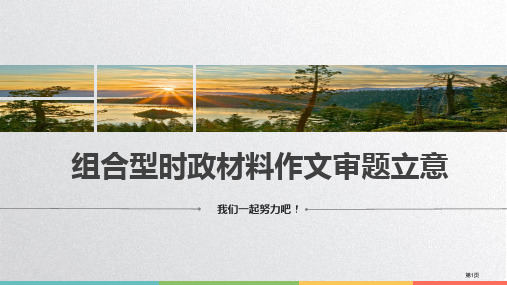 组合型时政材料作文审题立意

我们一起努力吧！

第1页